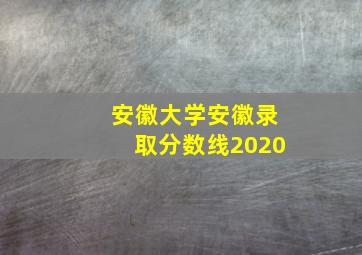 安徽大学安徽录取分数线2020